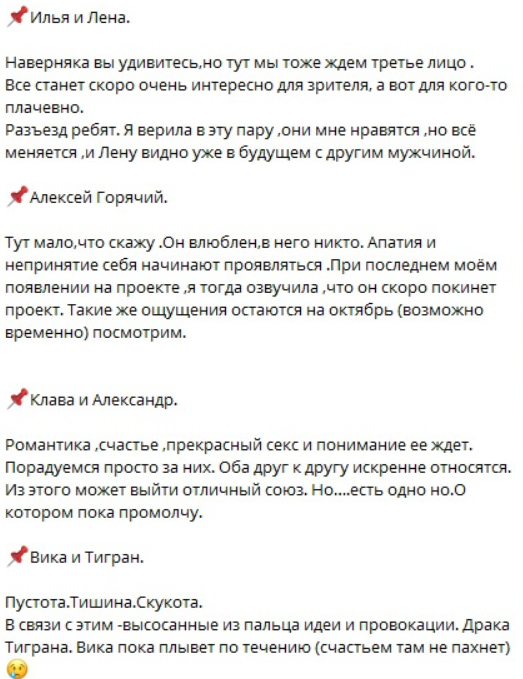 📌Илья и Лена.

Наверняка вы удивитесь,но тут мы тоже ждем третье лицо .
Все станет скоро очень интересно для зрителя, а вот для кого-то плачевно.
Разъезд ребят. Я верила в эту пару ,они мне нравятся ,но всё меняется ,и Лену видно уже в будущем с другим мужчиной.

📌Алексей Горячий.

Тут мало,что скажу .Он влюблен,в него никто. Апатия и непринятие себя начинают проявляться .При последнем моём появлении на проекте ,я тогда озвучила ,что он скоро покинет проект. Такие же ощущения остаются на октябрь (возможно временно) посмотрим.

📌Клава и Александр.

Романтика ,счастье ,прекрасный секс и понимание ее ждет. Порадуемся просто за них. Оба друг к другу искренне относятся. Из этого может выйти отличный союз. Но....есть одно но.О котором пока промолчу.

📌Вика и Тигран.

Пустота.Тишина.Скукота.
В связи с этим -высосанные из пальца идеи и провокации. Драка Тиграна. Вика пока плывет по течению (счастьем там не пахнет) 😢